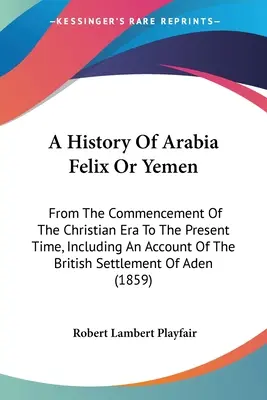 —KESSINGER'S RARE REPRINTS—

A History Of Arabia Felix Or Yemen

From The Commencement Of The Christian Era To The Present Time, Including An Account Of The British Settlement Of Aden (1859)

Robert Lambert Playfair